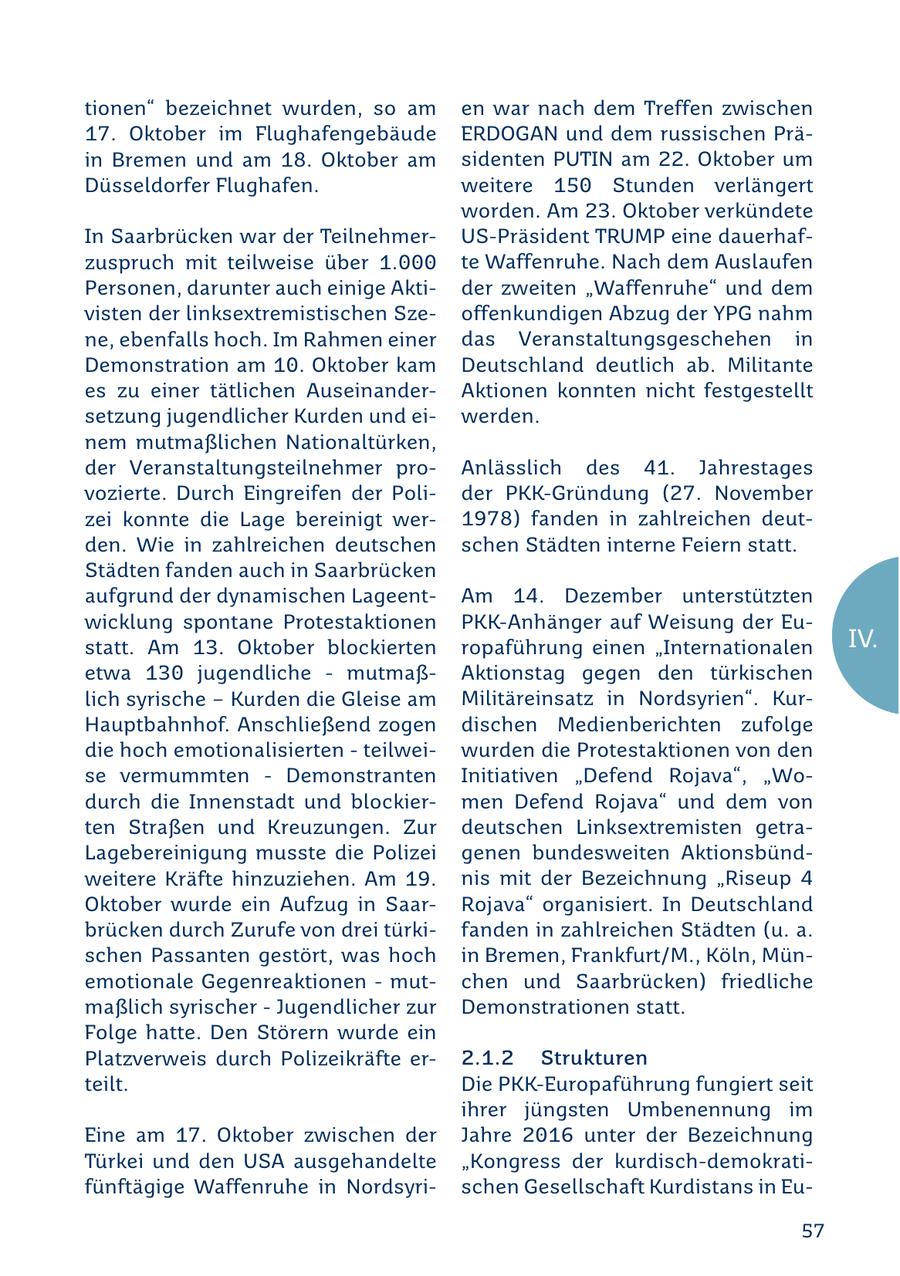 tionen“ bezeichnet wurden, so am 17. Oktober im Flughafengebäude in Bremen und am 18. Oktober am Düsseldorfer Flughafen.

In Saarbrücken war der Teilnehmerzuspruch mit teilweise über 1.000 Personen, darunter auch einige Aktivisten der linksextremistischen Szene, ebenfalls hoch. Im Rahmen einer Demonstration am 10. Oktober kam es zu einer tätlichen Auseinandersetzung jugendlicher Kurden und einem mutmaßlichen Nationaltürken, der Veranstaltungsteilnehmer provozierte. Durch Eingreifen der Polizei konnte die Lage bereinigt werden. Wie in zahlreichen deutschen Städten fanden auch in Saarbrücken aufgrund der dynamischen Lageentwicklung spontane Protestaktionen statt. Am 13. Oktober blockierten etwa 130 jugendliche - mutmaßlich syrische – Kurden die Gleise am Hauptbahnhof. Anschließend zogen die hoch emotionalisierten - teilweise vermummten - Demonstranten durch die Innenstadt und blockierten Straßen und Kreuzungen. Zur Lagebereinigung musste die Polizei weitere Kräfte hinzuziehen. Am 19. Oktober wurde ein Aufzug in Saarbrücken durch Zurufe von drei türkischen Passanten gestört, was hoch emotionale Gegenreaktionen - mutmaßlich syrischer - Jugendlicher zur Folge hatte. Den Störern wurde ein Platzverweis durch Polizeikräfte erteilt.

Eine am 17. Oktober zwischen der Türkei und den USA ausgehandelte fünftägige Waffenruhe in Nordsyrien war nach dem Treffen zwischen ERDOGAN und dem russischen Präsidenten PUTIN am 22. Oktober um weitere 150 Stunden verlängert worden. Am 23. Oktober verkündete US-Präsident TRUMP eine dauerhafte Waffenruhe. Nach dem Auslaufen der zweiten „Waffenruhe“ und dem offenkundigen Abzug der YPG nahm das Veranstaltungsgeschehen in Deutschland deutlich ab. Militante Aktionen konnten nicht festgestellt werden.

Anlässlich des 41. Jahrestages der PKK-Gründung (27. November 1978) fanden in zahlreichen deutschen Städten interne Feiern statt.

Am 14. Dezember unterstützten PKK-Anhänger auf Weisung der Europaführung einen „Internationalen Aktionstag gegen den türkischen Militäreinsatz in Nordsyrien“. Kurdischen Medienberichten zufolge wurden die Protestaktionen von den Initiativen „Defend Rojava“, „Women Defend Rojava“ und dem von deutschen Linksextremisten getragenen bundesweiten Aktionsbündnis mit der Bezeichnung „Riseup 4 Rojava“ organisiert. In Deutschland fanden in zahlreichen Städten (u. a. in Bremen, Frankfurt/M., Köln, München und Saarbrücken) friedliche Demonstrationen statt.

2.1.2 Strukturen
Die PKK-Europaführung fungiert seit ihrer jüngsten Umbenennung im Jahre 2016 unter der Bezeichnung „Kongress der kurdisch-demokratischen Gesellschaft Kurdistans in Eu-

IV.

57